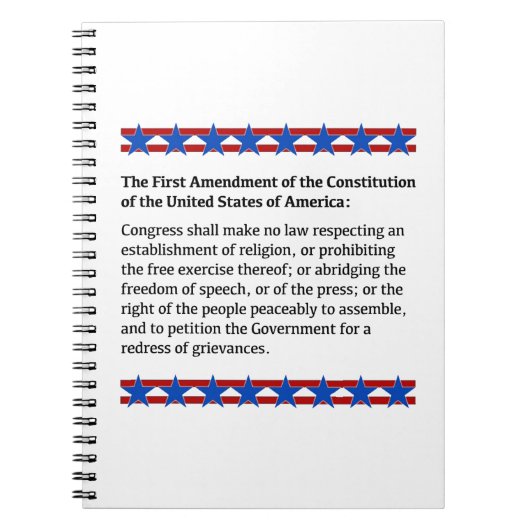 The First Amendment of the Constitution of the United States of America:

Congress shall make no law respecting an establishment of religion, or prohibiting the free exercise thereof; or abridging the freedom of speech, or of the press; or the right of the people peaceably to assemble, and to petition the Government for a redress of grievances.